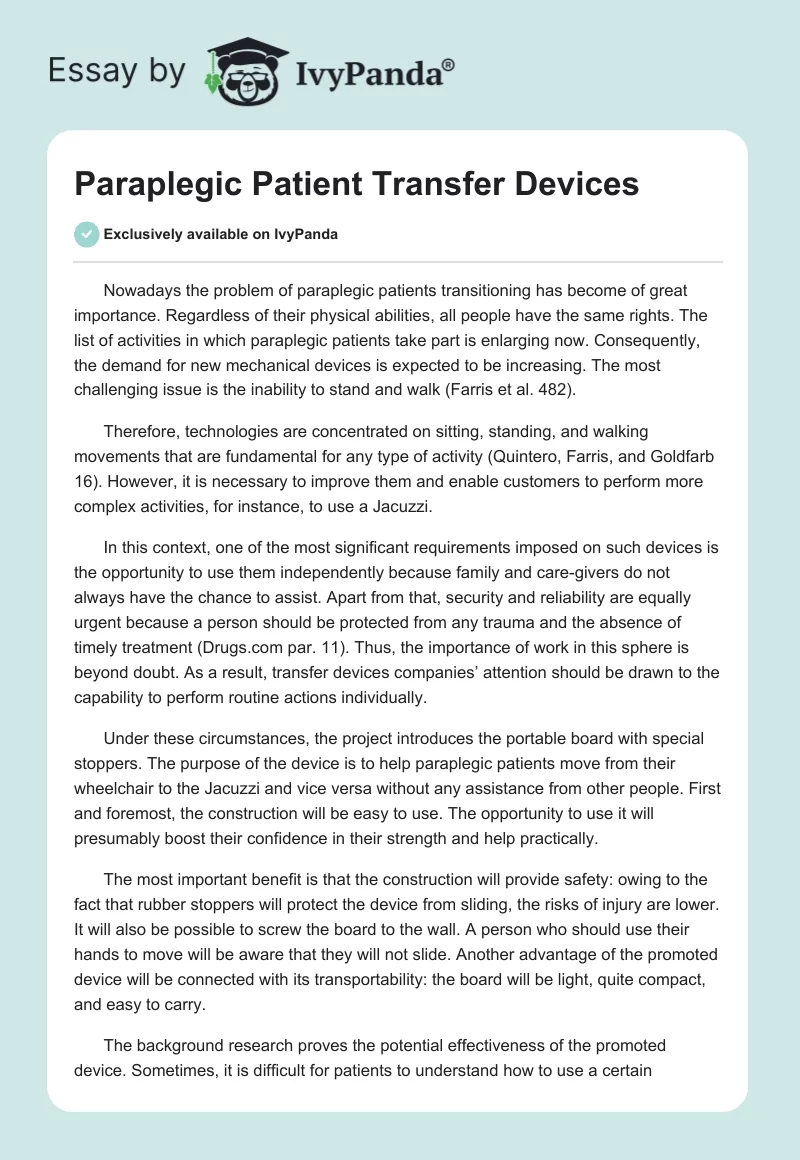 Essay by IvyPanda®

Paraplegic Patient Transfer Devices

Exclusively available on IvyPanda

Nowadays the problem of paraplegic patients transitioning has become of great importance. Regardless of their physical abilities, all people have the same rights. The list of activities in which paraplegic patients take part is enlarging now. Consequently, the demand for new mechanical devices is expected to be increasing. The most challenging issue is the inability to stand and walk (Farris et al. 482).

Therefore, technologies are concentrated on sitting, standing, and walking movements that are fundamental for any type of activity (Quintero, Farris, and Goldfarb 16). However, it is necessary to improve them and enable customers to perform more complex activities, for instance, to use a Jacuzzi.

In this context, one of the most significant requirements imposed on such devices is the opportunity to use them independently because family and care-givers do not always have the chance to assist. Apart from that, security and reliability are equally urgent because a person should be protected from any trauma and the absence of timely treatment (Drugs.com par. 11). Thus, the importance of work in this sphere is beyond doubt. As a result, transfer devices companies' attention should be drawn to the capability to perform routine actions individually.

Under these circumstances, the project introduces the portable board with special stoppers. The purpose of the device is to help paraplegic patients move from their wheelchair to the Jacuzzi and vice versa without any assistance from other people. First and foremost, the construction will be easy to use. The opportunity to use it will presumably boost their confidence in their strength and help practically.

The most important benefit is that the construction will provide safety: owing to the fact that rubber stoppers will protect the device from sliding, the risks of injury are lower. It will also be possible to screw the board to the wall. A person who should use their hands to move will be aware that they will not slide. Another advantage of the promoted device will be connected with its transportability: the board will be light, quite compact, and easy to carry.

The background research proves the potential effectiveness of the promoted device. Sometimes, it is difficult for patients to understand how to use a certain